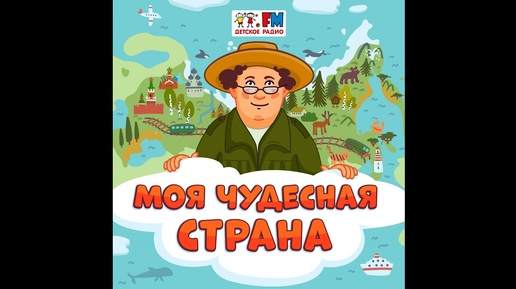 .FM
ДЕТСКОЕ РАДИО

МОЯ ЧУДЕСНАЯ
СТРАНА